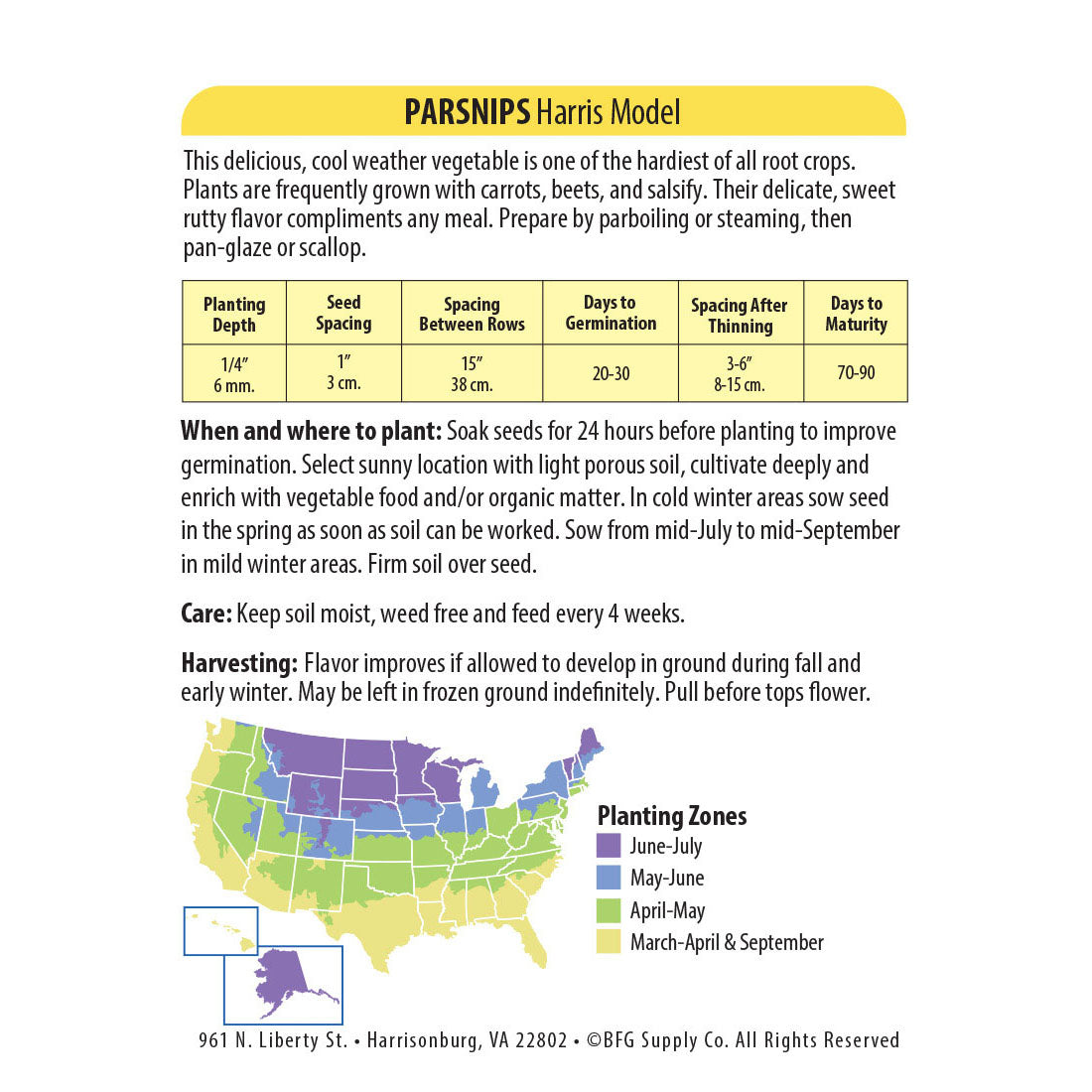 PARSNIPS Harris Model

This delicious, cool weather vegetable is one of the hardiest of all root crops. Plants are frequently grown with carrots, beets, and salsify. Their delicate, sweet rutty flavor compliments any meal. Prepare by parboiling or steaming, then pan-glaze or scallop.

| Planting Depth | Seed Spacing | Spacing Between Rows | Days to Germination | Spacing After Thinning | Days to Maturity |
|---|---|---|---|---|---|
| 1/4" 6 mm. | 1" 3 cm. | 15" 38 cm. | 20-30 | 3-6" 8-15 cm. | 70-90 |

When and where to plant: Soak seeds for 24 hours before planting to improve germination. Select sunny location with light porous soil, cultivate deeply and enrich with vegetable food and/or organic matter. In cold winter areas sow seed in the spring as soon as soil can be worked. Sow from mid-July to mid-September in mild winter areas. Firm soil over seed.

Care: Keep soil moist, weed free and feed every 4 weeks.

Harvesting: Flavor improves if allowed to develop in ground during fall and early winter. May be left in frozen ground indefinitely. Pull before tops flower.

Planting Zones
June-July
May-June
April-May
March-April & September

961 N. Liberty St. • Harrisonburg, VA 22802 • ©BFG Supply Co. All Rights Reserved